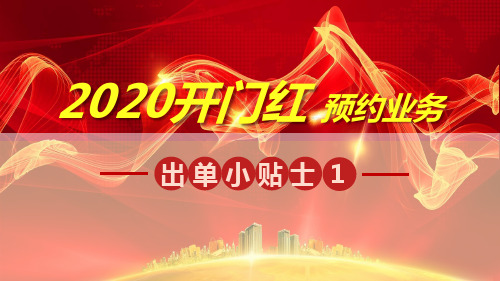 2020开门红 预约业务

出单小贴士1